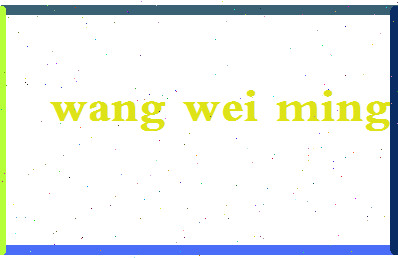 wang wei ming